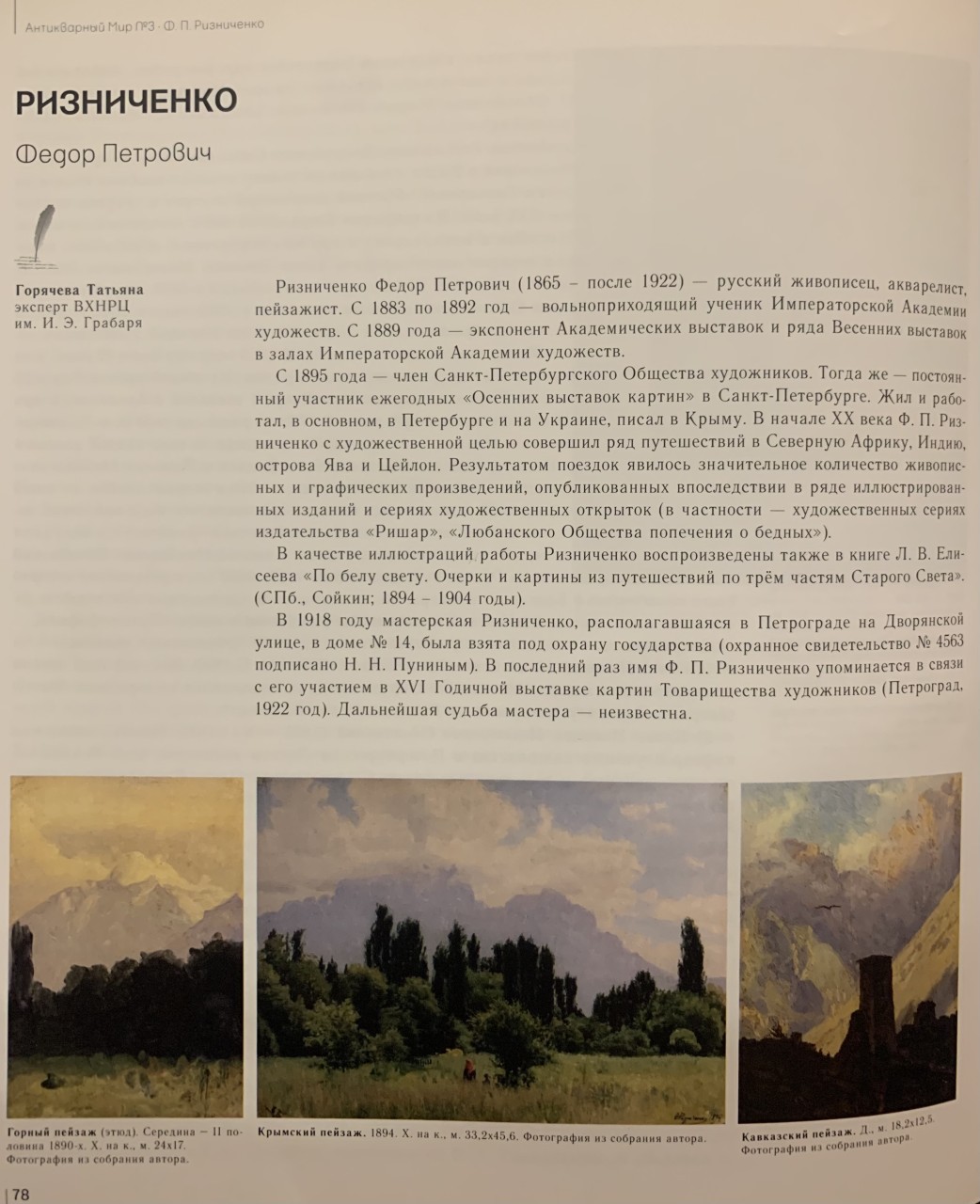 Антикварный Мир №3 · Ф. П. Ризниченко

РИЗНИЧЕНКО

Федор Петрович

Горячева Татьяна
эксперт ВХНРЦ
им. И. Э. Грабаря

Ризниченко Федор Петрович (1865 – после 1922) — русский живописец, акварелист, пейзажист. С 1883 по 1892 год — вольноприходящий ученик Императорской Академии художеств. С 1889 года — экспонент Академических выставок и ряда Весенних выставок в залах Императорской Академии художеств.

С 1895 года — член Санкт-Петербургского Общества художников. Тогда же — постоянный участник ежегодных «Осенних выставок картин» в Санкт-Петербурге. Жил и работал, в основном, в Петербурге и на Украине, писал в Крыму. В начале XX века Ф. П. Ризниченко с художественной целью совершил ряд путешествий в Северную Африку, Индию, острова Ява и Цейлон. Результатом поездок явилось значительное количество живописных и графических произведений, опубликованных впоследствии в ряде иллюстрированных изданий и сериях художественных открыток (в частности — художественных сериях издательства «Ришар», «Любанского Общества попечения о бедных»).

В качестве иллюстраций работы Ризниченко воспроизведены также в книге Л. В. Елисеева «По белу свету. Очерки и картины из путешествий по трём частям Старого Света». (СПб., Сойкин; 1894 – 1904 годы).

В 1918 году мастерская Ризниченко, располагавшаяся в Петрограде на Дворянской улице, в доме № 14, была взята под охрану государства (охранное свидетельство № 4563 подписано Н. Н. Пуниным). В последний раз имя Ф. П. Ризниченко упоминается в связи с его участием в XVI Годичной выставке картин Товарищества художников (Петроград, 1922 год). Дальнейшая судьба мастера — неизвестна.

Горный пейзаж (этюд). Середина – II половина 1890-х. Х. на к., м. 24х17. Фотография из собрания автора.

Крымский пейзаж. 1894. Х. на к., м. 33,2х45,6. Фотография из собрания автора.

Кавказский пейзаж. Д., м. 18,2х12,5. Фотография из собрания автора.

78